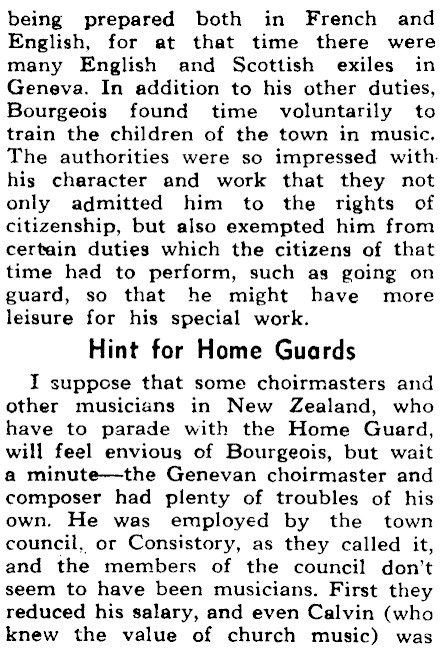 being prepared both in French and English, for at that time there were many English and Scottish exiles in Geneva. In addition to his other duties, Bourgeois found time voluntarily to train the children of the town in music. The authorities were so impressed with his character and work that they not only admitted him to the rights of citizenship, but also exempted him from certain duties which the citizens of that time had to perform, such as going on guard, so that he might have more leisure for his special work.

Hint for Home Guards

I suppose that some choirmasters and other musicians in New Zealand, who have to parade with the Home Guard, will feel envious of Bourgeois, but wait a minute—the Genevan choirmaster and composer had plenty of troubles of his own. He was employed by the town council, or Consistory, as they called it, and the members of the council don't seem to have been musicians. First they reduced his salary, and even Calvin (who knew the value of church music) was